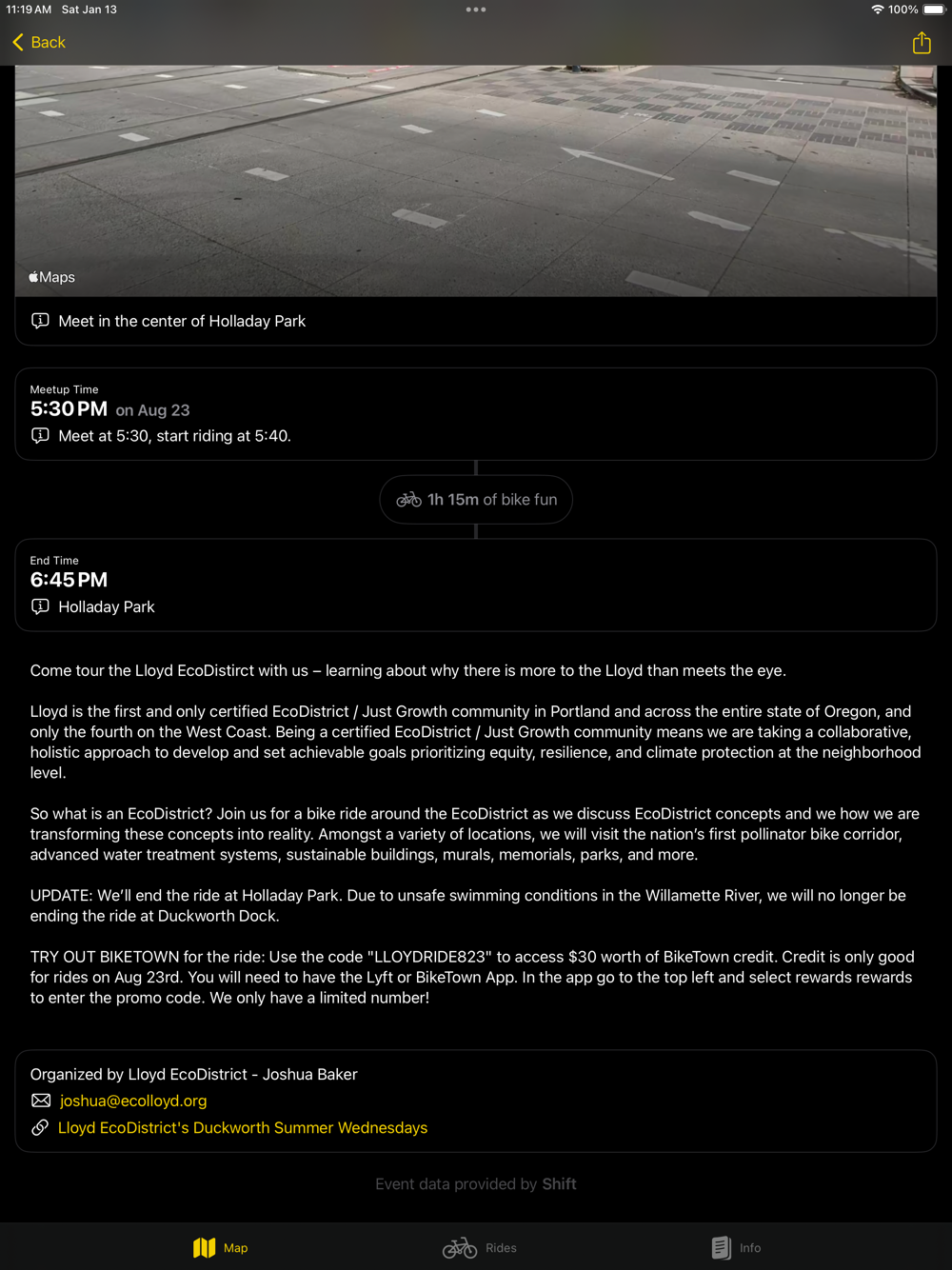 11:19 AM Sat Jan 13

100%

Back

Maps

Meet in the center of Holladay Park

Meetup Time
5:30 PM on Aug 23
Meet at 5:30, start riding at 5:40.

1h 15m of bike fun

End Time
6:45 PM
Holladay Park

Come tour the Lloyd EcoDistirct with us – learning about why there is more to the Lloyd than meets the eye.

Lloyd is the first and only certified EcoDistrict / Just Growth community in Portland and across the entire state of Oregon, and only the fourth on the West Coast. Being a certified EcoDistrict / Just Growth community means we are taking a collaborative, holistic approach to develop and set achievable goals prioritizing equity, resilience, and climate protection at the neighborhood level.

So what is an EcoDistrict? Join us for a bike ride around the EcoDistrict as we discuss EcoDistrict concepts and we how we are transforming these concepts into reality. Amongst a variety of locations, we will visit the nation's first pollinator bike corridor, advanced water treatment systems, sustainable buildings, murals, memorials, parks, and more.

UPDATE: We'll end the ride at Holladay Park. Due to unsafe swimming conditions in the Willamette River, we will no longer be ending the ride at Duckworth Dock.

TRY OUT BIKETOWN for the ride: Use the code "LLOYDRIDE823" to access $30 worth of BikeTown credit. Credit is only good for rides on Aug 23rd. You will need to have the Lyft or BikeTown App. In the app go to the top left and select rewards rewards to enter the promo code. We only have a limited number!

Organized by Lloyd EcoDistrict - Joshua Baker
joshua@ecolloyd.org
Lloyd EcoDistrict's Duckworth Summer Wednesdays

Event data provided by Shift

Map
Rides
Info